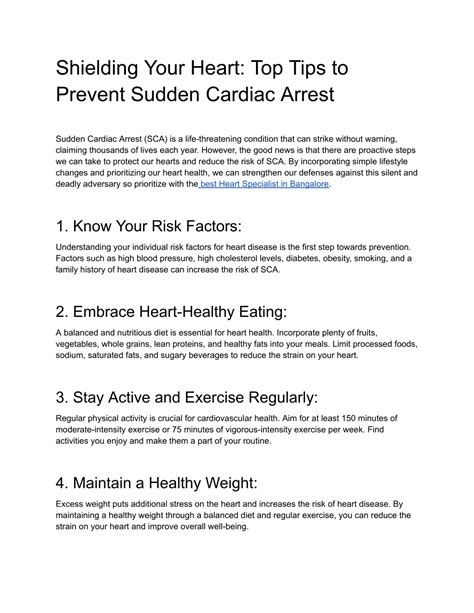 Shielding Your Heart: Top Tips to Prevent Sudden Cardiac Arrest

Sudden Cardiac Arrest (SCA) is a life-threatening condition that can strike without warning, claiming thousands of lives each year. However, the good news is that there are proactive steps we can take to protect our hearts and reduce the risk of SCA. By incorporating simple lifestyle changes and prioritizing our heart health, we can strengthen our defenses against this silent and deadly adversary so prioritize with the best Heart Specialist in Bangalore.

1. Know Your Risk Factors:

Understanding your individual risk factors for heart disease is the first step towards prevention. Factors such as high blood pressure, high cholesterol levels, diabetes, obesity, smoking, and a family history of heart disease can increase the risk of SCA.

2. Embrace Heart-Healthy Eating:

A balanced and nutritious diet is essential for heart health. Incorporate plenty of fruits, vegetables, whole grains, lean proteins, and healthy fats into your meals. Limit processed foods, sodium, saturated fats, and sugary beverages to reduce the strain on your heart.

3. Stay Active and Exercise Regularly:

Regular physical activity is crucial for cardiovascular health. Aim for at least 150 minutes of moderate-intensity exercise or 75 minutes of vigorous-intensity exercise per week. Find activities you enjoy and make them a part of your routine.

4. Maintain a Healthy Weight:

Excess weight puts additional stress on the heart and increases the risk of heart disease. By maintaining a healthy weight through a balanced diet and regular exercise, you can reduce the strain on your heart and improve overall well-being.